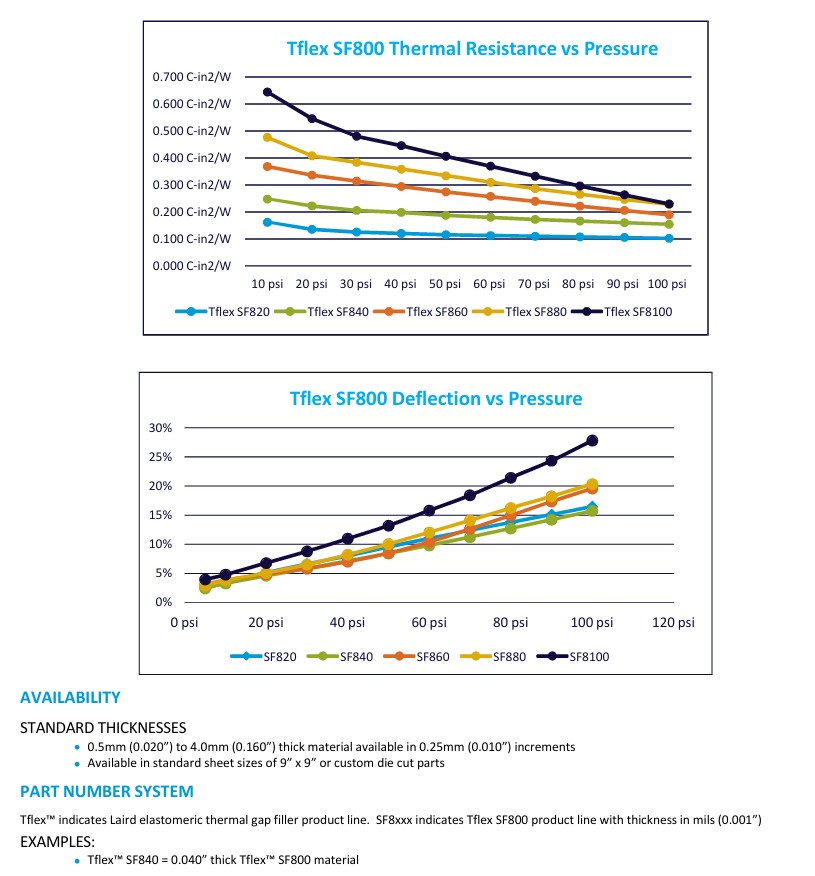 Tflex SF800 Thermal Resistance vs Pressure

0.700 C-in2/W
0.600 C-in2/W
0.500 C-in2/W
0.400 C-in2/W
0.300 C-in2/W
0.200 C-in2/W
0.100 C-in2/W
0.000 C-in2/W

10 psi 20 psi 30 psi 40 psi 50 psi 60 psi 70 psi 80 psi 90 psi 100 psi

Tflex SF820 Tflex SF840 Tflex SF860 Tflex SF880 Tflex SF8100

Tflex SF800 Deflection vs Pressure

30%
25%
20%
15%
10%
5%
0%

0 psi 20 psi 40 psi 60 psi 80 psi 100 psi 120 psi

SF820 SF840 SF860 SF880 SF8100

AVAILABILITY

STANDARD THICKNESSES

• 0.5mm (0.020") to 4.0mm (0.160") thick material available in 0.25mm (0.010") increments
• Available in standard sheet sizes of 9" x 9" or custom die cut parts

PART NUMBER SYSTEM

Tflex™ indicates Laird elastomeric thermal gap filler product line. SF8xxx indicates Tflex SF800 product line with thickness in mils (0.001")

EXAMPLES:

• Tflex™ SF840 = 0.040" thick Tflex™ SF800 material